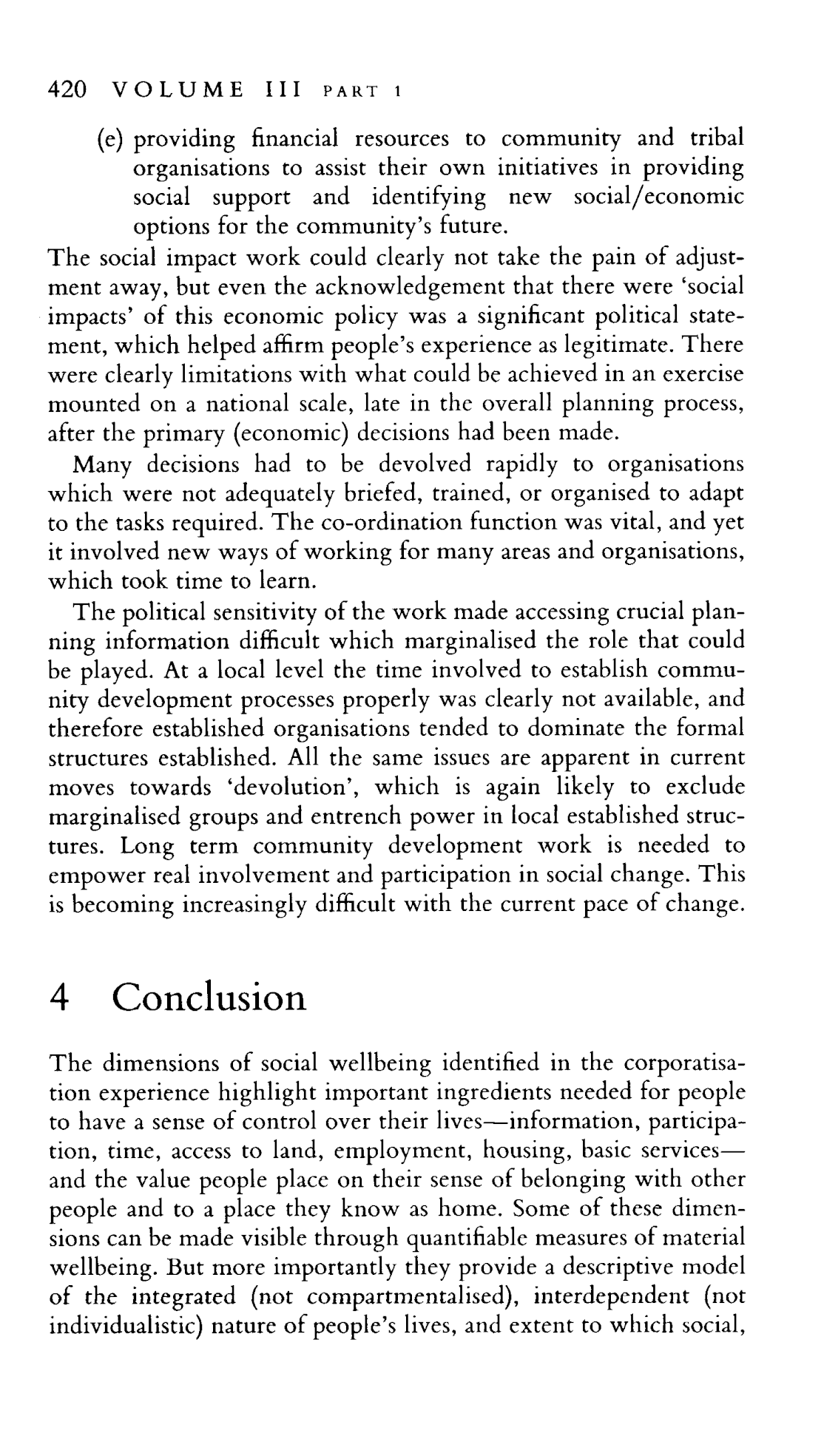 420 VOLUME III PART 1

(e) providing financial resources to community and tribal organisations to assist their own initiatives in providing social support and identifying new social/economic options for the community's future.

The social impact work could clearly not take the pain of adjustment away, but even the acknowledgement that there were 'social impacts' of this economic policy was a significant political statement, which helped affirm people's experience as legitimate. There were clearly limitations with what could be achieved in an exercise mounted on a national scale, late in the overall planning process, after the primary (economic) decisions had been made.

Many decisions had to be devolved rapidly to organisations which were not adequately briefed, trained, or organised to adapt to the tasks required. The co-ordination function was vital, and yet it involved new ways of working for many areas and organisations, which took time to learn.

The political sensitivity of the work made accessing crucial planning information difficult which marginalised the role that could be played. At a local level the time involved to establish community development processes properly was clearly not available, and therefore established organisations tended to dominate the formal structures established. All the same issues are apparent in current moves towards 'devolution', which is again likely to exclude marginalised groups and entrench power in local established structures. Long term community development work is needed to empower real involvement and participation in social change. This is becoming increasingly difficult with the current pace of change.

4 Conclusion

The dimensions of social wellbeing identified in the corporatisation experience highlight important ingredients needed for people to have a sense of control over their lives—information, participation, time, access to land, employment, housing, basic services—and the value people place on their sense of belonging with other people and to a place they know as home. Some of these dimensions can be made visible through quantifiable measures of material wellbeing. But more importantly they provide a descriptive model of the integrated (not compartmentalised), interdependent (not individualistic) nature of people's lives, and extent to which social,